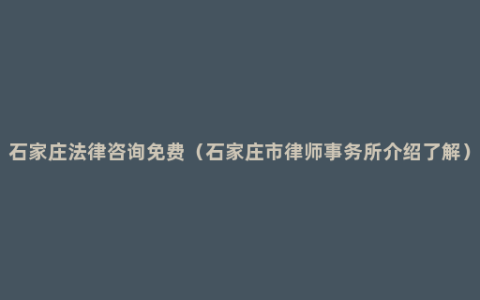 石家庄法律咨询免费（石家庄市律师事务所介绍了解）